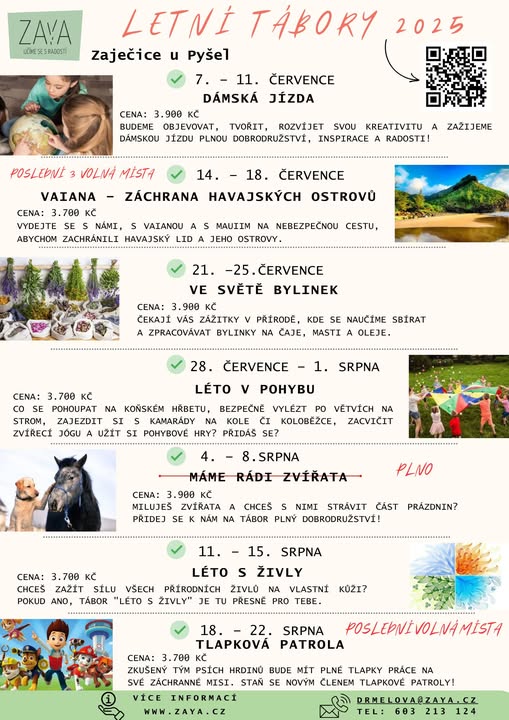 ZAYA
UČÍME SE S RADOSTÍ

LETNÍ TÁBORY 2025

Zaječice u Pyšel

7. – 11. ČERVENCE
DÁMSKÁ JÍZDA
CENA: 3.900 KČ
BUDEME OBJEVOVAT, TVOŘIT, ROZVÍJET SVOU KREATIVITU A ZAŽIJEME DÁMSKOU JÍZDU PLNOU DOBRODRUŽSTVÍ, INSPIRACE A RADOSTI!

POSLEDNÍ 3 VOLNÁ MÍSTA
14. – 18. ČERVENCE
VAIANA – ZÁCHRANA HAVAJSKÝCH OSTROVŮ
CENA: 3.700 KČ
VYDEJTE SE S NÁMI, S VAIANOU A S MAUIIM NA NEBEZPEČNOU CESTU, ABYCHOM ZACHRÁNILI HAVAJSKÝ LID A JEHO OSTROVY.

21. –25.ČERVENCE
VE SVĚTĚ BYLINEK
CENA: 3.900 KČ
ČEKAJÍ VÁS ZÁŽITKY V PŘÍRODĚ, KDE SE NAUČÍME SBÍRAT A ZPRACOVÁVAT BYLINKY NA ČAJE, MASTI A OLEJE.

28. ČERVENCE – 1. SRPNA
LÉTO V POHYBU
CENA: 3.700 KČ
CO SE POHOUPAT NA KOŇSKÉM HŘBETU, BEZPEČNĚ VYLÉZT PO VĚTVÍCH NA STROM, ZAJEZDIT SI S KAMARÁDY NA KOLE ČI KOLOBĚŽCE, ZACVIČIT ZVÍŘECÍ JÓGU A UŽÍT SI POHYBOVÉ HRY? PŘIDÁŠ SE?

4. – 8.SRPNA
MÁME RÁDI ZVÍŘATA
PLNO
CENA: 3.900 KČ
MILUJEŠ ZVÍŘATA A CHCEŠ S NIMI STRÁVIT ČÁST PRÁZDNIN? PŘIDEJ SE K NÁM NA TÁBOR PLNÝ DOBRODRUŽSTVÍ!

11. – 15. SRPNA
LÉTO S ŽIVLY
CENA: 3.700 KČ
CHCEŠ ZAŽÍT SÍLU VŠECH PŘÍRODNÍCH ŽIVLŮ NA VLASTNÍ KŮŽI? POKUD ANO, TÁBOR "LÉTO S ŽIVLY" JE TU PŘESNĚ PRO TEBE.

18. – 22. SRPNA
POSLEDNÍ VOLNÁ MÍSTA
TLAPKOVÁ PATROLA
CENA: 3.700 KČ
ZKUŠENÝ TÝM PSÍCH HRDINŮ BUDE MÍT PLNÉ TLAPKY PRÁCE NA SVÉ ZÁCHRANNÉ MISI. STAŇ SE NOVÝM ČLENEM TLAPKOVÉ PATROLY!

VÍCE INFORMACÍ
WWW.ZAYA.CZ
DRMELOVA@ZAYA.CZ
TEL: 603 213 124